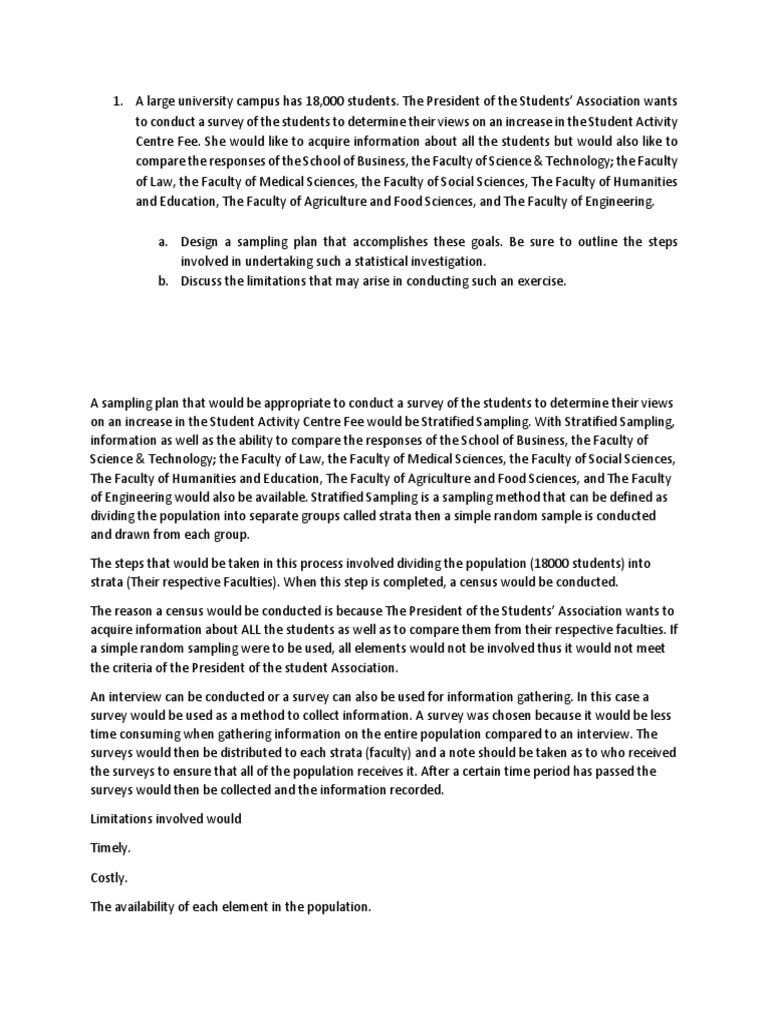 1. A large university campus has 18,000 students. The President of the Students' Association wants to conduct a survey of the students to determine their views on an increase in the Student Activity Centre Fee. She would like to acquire information about all the students but would also like to compare the responses of the School of Business, the Faculty of Science & Technology; the Faculty of Law, the Faculty of Medical Sciences, the Faculty of Social Sciences, The Faculty of Humanities and Education, The Faculty of Agriculture and Food Sciences, and The Faculty of Engineering.

a. Design a sampling plan that accomplishes these goals. Be sure to outline the steps involved in undertaking such a statistical investigation.
b. Discuss the limitations that may arise in conducting such an exercise.

A sampling plan that would be appropriate to conduct a survey of the students to determine their views on an increase in the Student Activity Centre Fee would be Stratified Sampling. With Stratified Sampling, information as well as the ability to compare the responses of the School of Business, the Faculty of Science & Technology; the Faculty of Law, the Faculty of Medical Sciences, the Faculty of Social Sciences, The Faculty of Humanities and Education, The Faculty of Agriculture and Food Sciences, and The Faculty of Engineering would also be available. Stratified Sampling is a sampling method that can be defined as dividing the population into separate groups called strata then a simple random sample is conducted and drawn from each group.

The steps that would be taken in this process involved dividing the population (18000 students) into strata (Their respective Faculties). When this step is completed, a census would be conducted.

The reason a census would be conducted is because The President of the Students' Association wants to acquire information about ALL the students as well as to compare them from their respective faculties. If a simple random sampling were to be used, all elements would not be involved thus it would not meet the criteria of the President of the student Association.

An interview can be conducted or a survey can also be used for information gathering. In this case a survey would be used as a method to collect information. A survey was chosen because it would be less time consuming when gathering information on the entire population compared to an interview. The surveys would then be distributed to each strata (faculty) and a note should be taken as to who received the surveys to ensure that all of the population receives it. After a certain time period has passed the surveys would then be collected and the information recorded.

Limitations involved would

Timely.

Costly.

The availability of each element in the population.